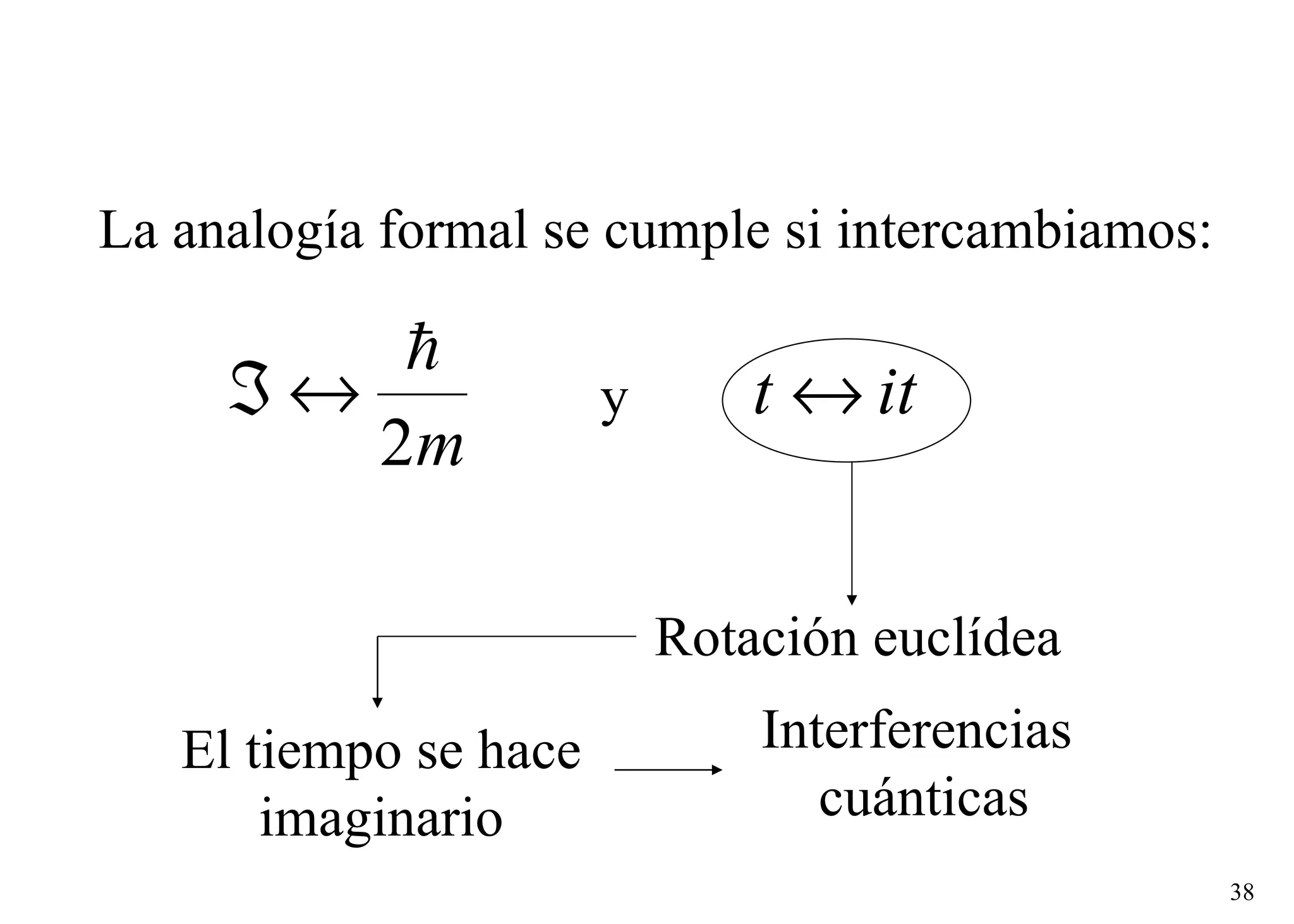 La analogía formal se cumple si intercambiamos:

$\Im \leftrightarrow \frac{\hbar}{2m}$ y $t \leftrightarrow it$

Rotación euclídea

El tiempo se hace imaginario

Interferencias cuánticas

38